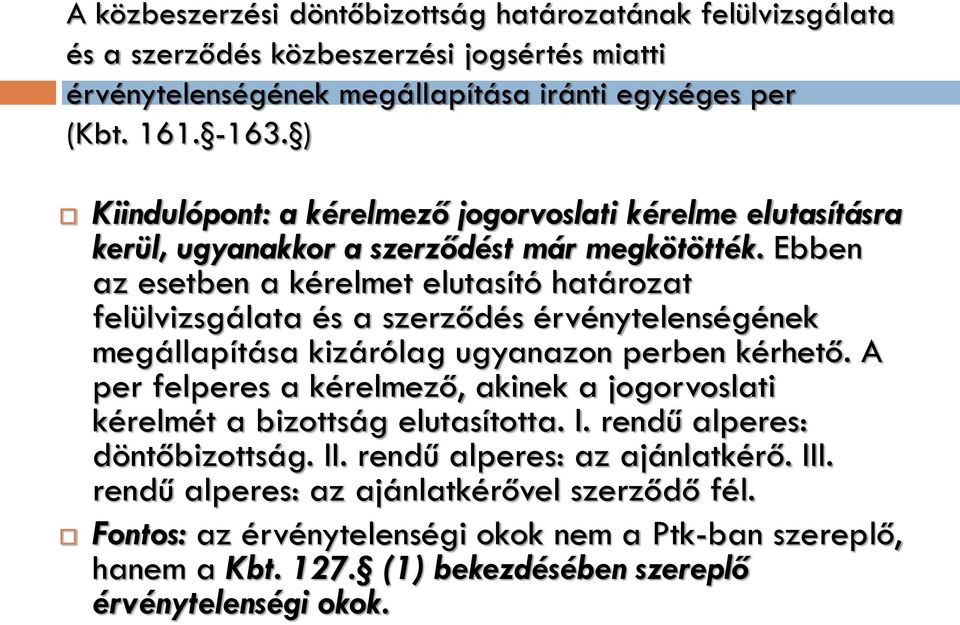 A közbeszerzési döntőbizottság határozatának felülvizsgálata és a szerződés közbeszerzési jogsértés miatti érvénytelenségének megállapítása iránti egységes per (Kbt. 161.§-163.§)

Kiindulópont: a kérelmező jogorvoslati kérelme elutasításra kerül, ugyanakkor a szerződést már megkötötték. Ebben az esetben a kérelmet elutasító határozat felülvizsgálata és a szerződés érvénytelenségének megállapítása kizárólag ugyanazon perben kérhető. A per felperes a kérelmező, akinek a jogorvoslati kérelmét a bizottság elutasította. I. rendű alperes: döntőbizottság. II. rendű alperes: az ajánlatkérő. III. rendű alperes: az ajánlatkérővel szerződő fél.

Fontos: az érvénytelenségi okok nem a Ptk-ban szereplő, hanem a Kbt. 127.§ (1) bekezdésében szereplő érvénytelenségi okok.